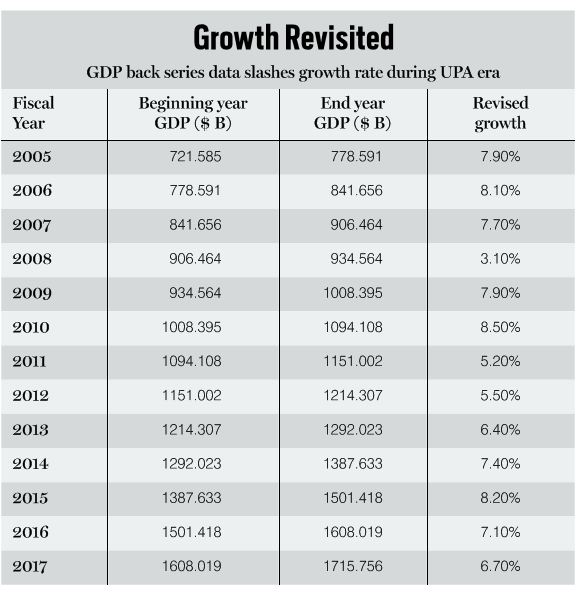 Growth Revisited

GDP back series data slashes growth rate during UPA era

| Fiscal Year | Beginning year GDP ($ B) | End year GDP ($ B) | Revised growth |
|---|---|---|---|
| 2005 | 721.585 | 778.591 | 7.90% |
| 2006 | 778.591 | 841.656 | 8.10% |
| 2007 | 841.656 | 906.464 | 7.70% |
| 2008 | 906.464 | 934.564 | 3.10% |
| 2009 | 934.564 | 1008.395 | 7.90% |
| 2010 | 1008.395 | 1094.108 | 8.50% |
| 2011 | 1094.108 | 1151.002 | 5.20% |
| 2012 | 1151.002 | 1214.307 | 5.50% |
| 2013 | 1214.307 | 1292.023 | 6.40% |
| 2014 | 1292.023 | 1387.633 | 7.40% |
| 2015 | 1387.633 | 1501.418 | 8.20% |
| 2016 | 1501.418 | 1608.019 | 7.10% |
| 2017 | 1608.019 | 1715.756 | 6.70% |